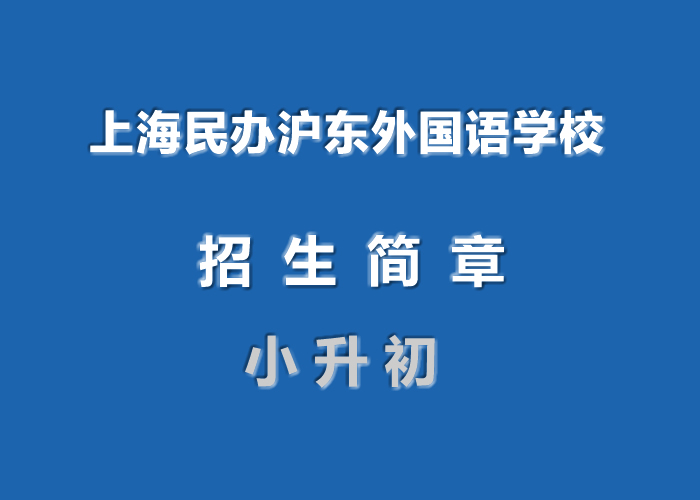 上海民办沪东外国语学校

招 生 简 章

小 升 初